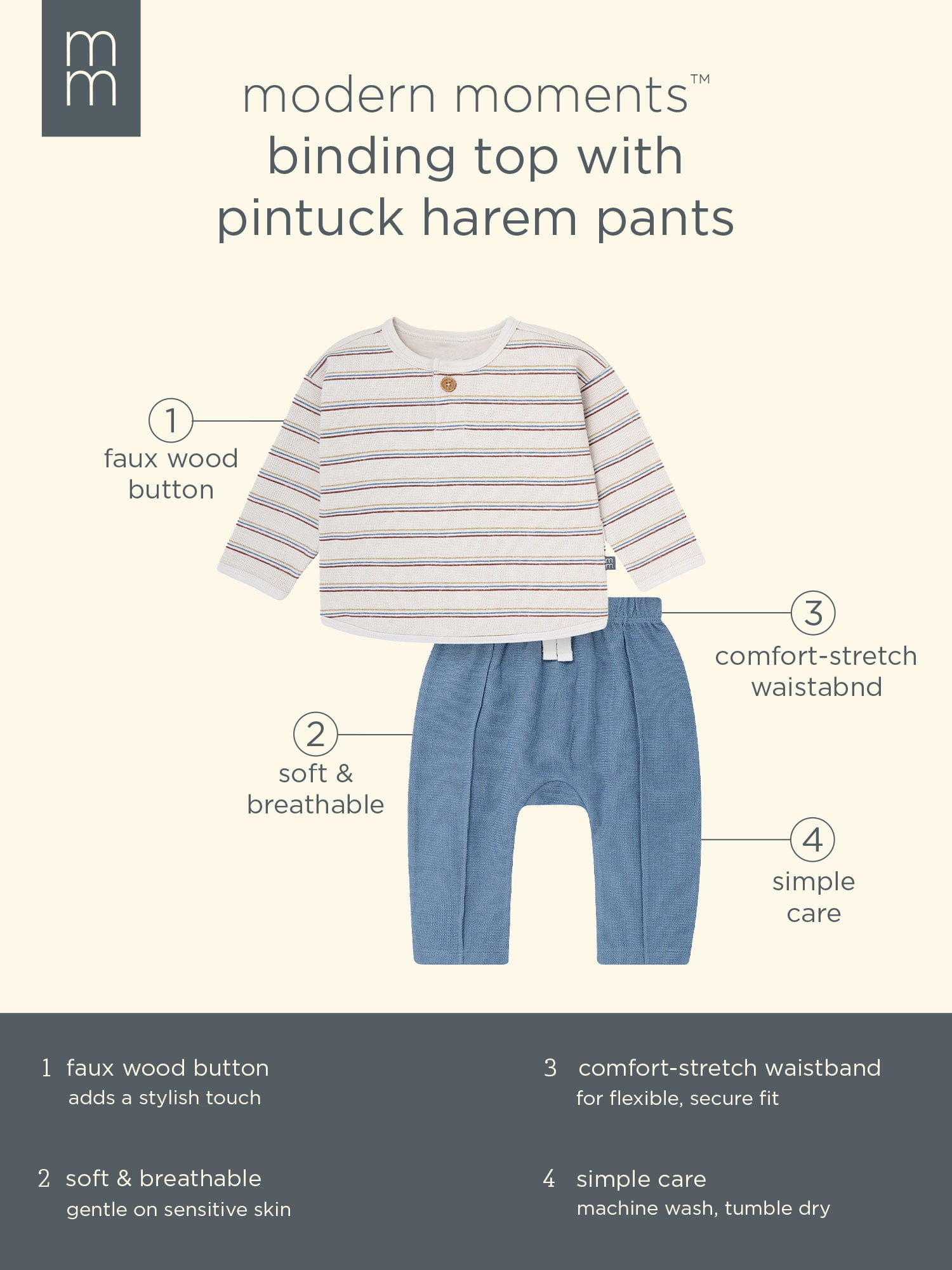 m
m

modern moments™
binding top with
pintuck harem pants

1
faux wood
button

3
comfort-stretch
waistabnd

2
soft &
breathable

4
simple
care

1 faux wood button
adds a stylish touch

2 soft & breathable
gentle on sensitive skin

3 comfort-stretch waistband
for flexible, secure fit

4 simple care
machine wash, tumble dry